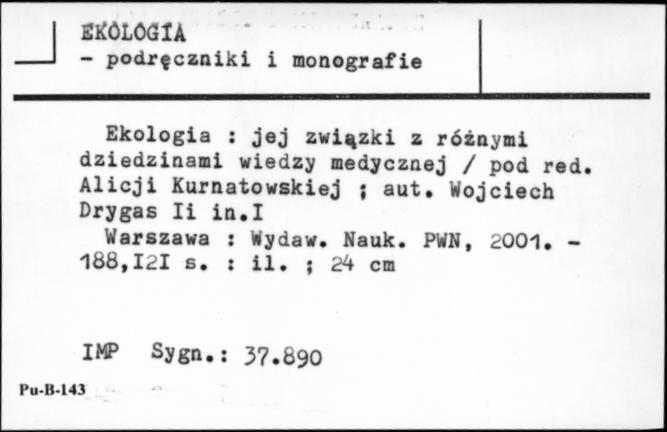 EKOLOGIA
- podręczniki i monografie

Ekologia : jej związki z różnymi dziedzinami wiedzy medycznej / pod red. Alicji Kurnatowskiej ; aut. Wojciech Drygas Ii in.I
Warszawa : Wydaw. Nauk. PWN, 2001. - 188,I2I s. : il. ; 24 cm

IMP Sygn.: 37.890

Pu-B-143